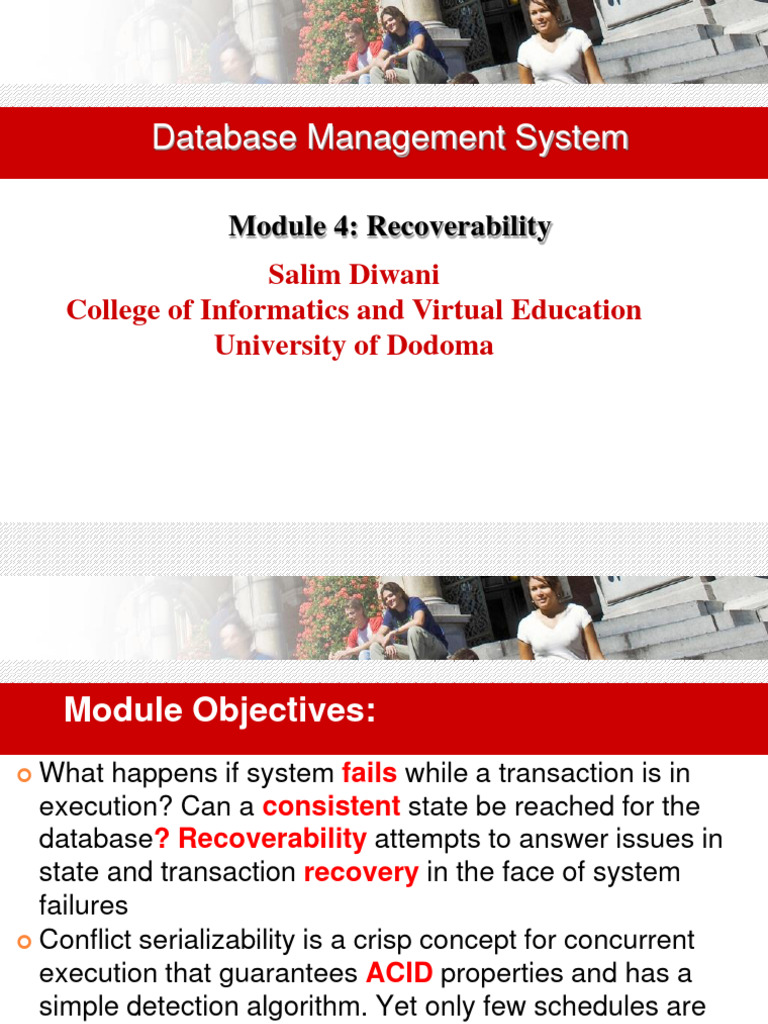 Database Management System

Module 4: Recoverability

Salim Diwani
College of Informatics and Virtual Education
University of Dodoma

Module Objectives:

What happens if system fails while a transaction is in execution? Can a consistent state be reached for the database? Recoverability attempts to answer issues in state and transaction recovery in the face of system failures

Conflict serializability is a crisp concept for concurrent execution that guarantees ACID properties and has a simple detection algorithm. Yet only few schedules are